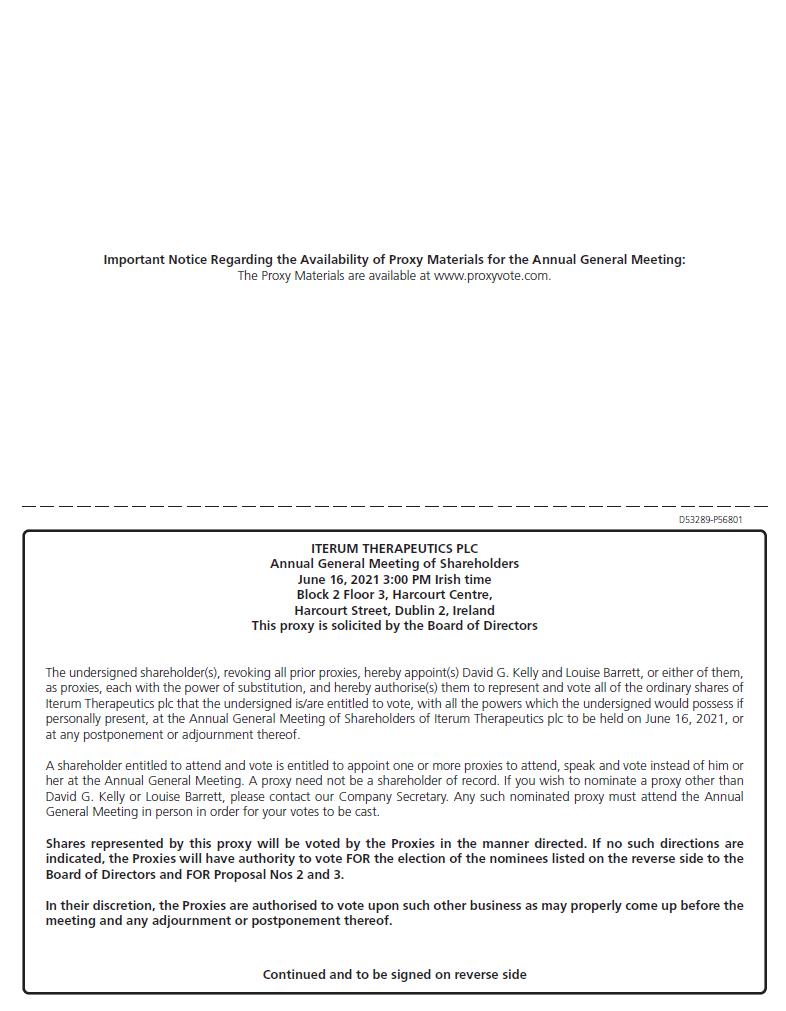 Important Notice Regarding the Availability of Proxy Materials for the Annual General Meeting:
The Proxy Materials are available at www.proxyvote.com.

D53289-P56801

ITERUM THERAPEUTICS PLC
Annual General Meeting of Shareholders
June 16, 2021 3:00 PM Irish time
Block 2 Floor 3, Harcourt Centre,
Harcourt Street, Dublin 2, Ireland
This proxy is solicited by the Board of Directors

The undersigned shareholder(s), revoking all prior proxies, hereby appoint(s) David G. Kelly and Louise Barrett, or either of them, as proxies, each with the power of substitution, and hereby authorise(s) them to represent and vote all of the ordinary shares of Iterum Therapeutics plc that the undersigned is/are entitled to vote, with all the powers which the undersigned would possess if personally present, at the Annual General Meeting of Shareholders of Iterum Therapeutics plc to be held on June 16, 2021, or at any postponement or adjournment thereof.

A shareholder entitled to attend and vote is entitled to appoint one or more proxies to attend, speak and vote instead of him or her at the Annual General Meeting. A proxy need not be a shareholder of record. If you wish to nominate a proxy other than David G. Kelly or Louise Barrett, please contact our Company Secretary. Any such nominated proxy must attend the Annual General Meeting in person in order for your votes to be cast.

Shares represented by this proxy will be voted by the Proxies in the manner directed. If no such directions are indicated, the Proxies will have authority to vote FOR the election of the nominees listed on the reverse side to the Board of Directors and FOR Proposal Nos 2 and 3.

In their discretion, the Proxies are authorised to vote upon such other business as may properly come up before the meeting and any adjournment or postponement thereof.

Continued and to be signed on reverse side